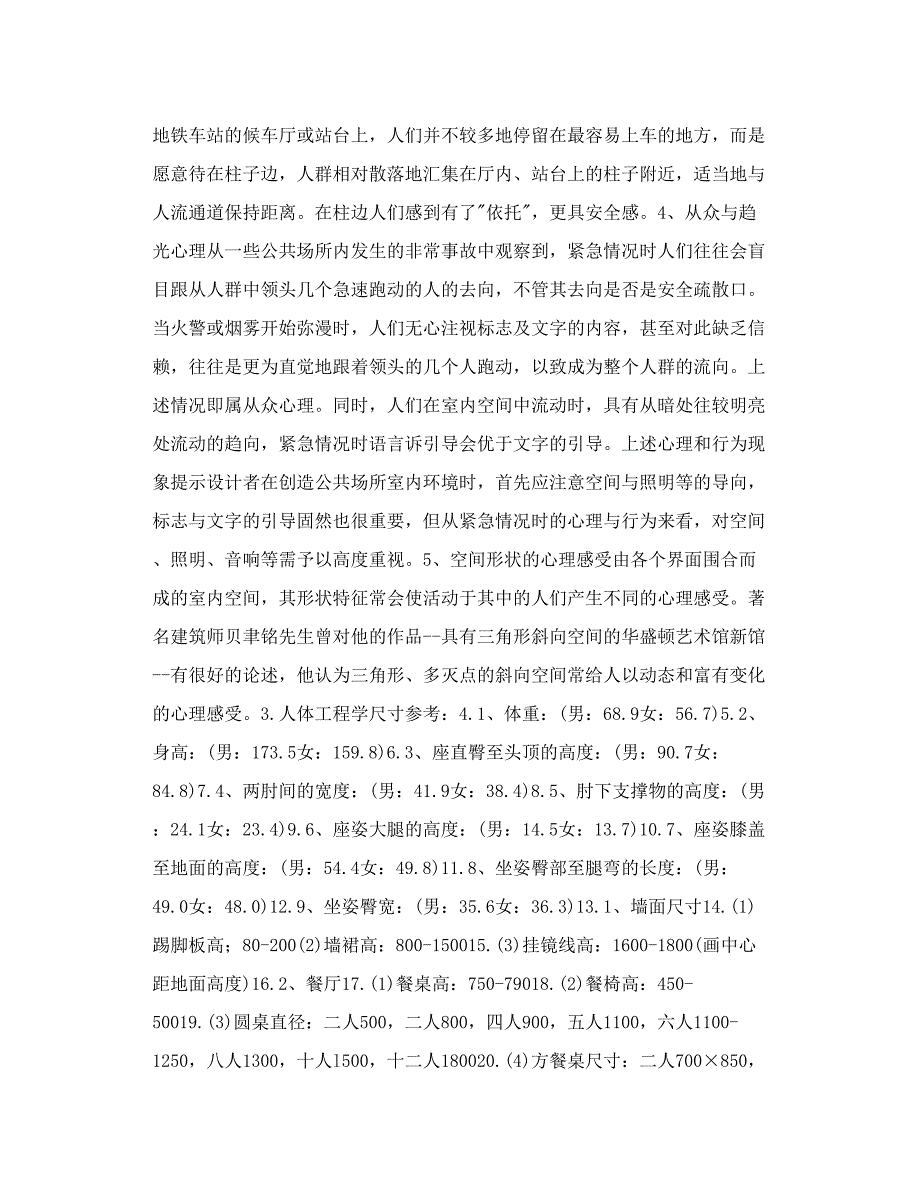 地铁车站的候车厅或站台上，人们并不较多地停留在最容易上车的地方，而是愿意待在柱子边，人群相对散落地汇集在厅内、站台上的柱子附近，适当地与人流通道保持距离。在柱边人们感到有了"依托"，更具安全感。4、从众与趋光心理从一些公共场所内发生的非常事故中观察到，紧急情况时人们往往会盲目跟从人群中领头几个急速跑动的人的去向，不管其去向是否是安全疏散口。当火警或烟雾开始弥漫时，人们无心注视标志及文字的内容，甚至对此缺乏信赖，往往是更为直觉地跟着领头的几个人跑动，以致成为整个人群的流向。上述情况即属从众心理。同时，人们在室内空间中流动时，具有从暗处往较明亮处流动的趋向，紧急情况时语言诉引导会优于文字的引导。上述心理和行为现象提示设计者在创造公共场所室内环境时，首先应注意空间与照明等的导向，标志与文字的引导固然也很重要，但从紧急情况时的心理与行为来看，对空间、照明、音响等需予以高度重视。5、空间形状的心理感受由各个界面围合而成的室内空间，其形状特征常会使活动于其中的人们产生不同的心理感受。著名建筑师贝聿铭先生曾对他的作品--具有三角形斜向空间的华盛顿艺术馆新馆--有很好的论述，他认为三角形、多灭点的斜向空间常给人以动态和富有变化的心理感受。3.人体工程学尺寸参考：4.1、体重：(男：68.9女：56.7)5.2、身高：(男：173.5女：159.8)6.3、座直臀至头顶的高度：(男：90.7女：84.8)7.4、两肘间的宽度：(男：41.9女：38.4)8.5、肘下支撑物的高度：(男：24.1女：23.4)9.6、座姿大腿的高度：(男：14.5女：13.7)10.7、座姿膝盖至地面的高度：(男：54.4女：49.8)11.8、坐姿臀部至腿弯的长度：(男：49.0女：48.0)12.9、坐姿臀宽：(男：35.6女：36.3)13.1、墙面尺寸14.(1)踢脚板高；80-200(2)墙裙高：800-150015.(3)挂镜线高：1600-1800(画中心距地面高度)16.2、餐厅17.(1)餐桌高：750-79018.(2)餐椅高：450-50019.(3)圆桌直径：二人500，二人800，四人900，五人1100，六人1100-1250，八人1300，十人1500，十二人180020.(4)方餐桌尺寸：二人700×850，